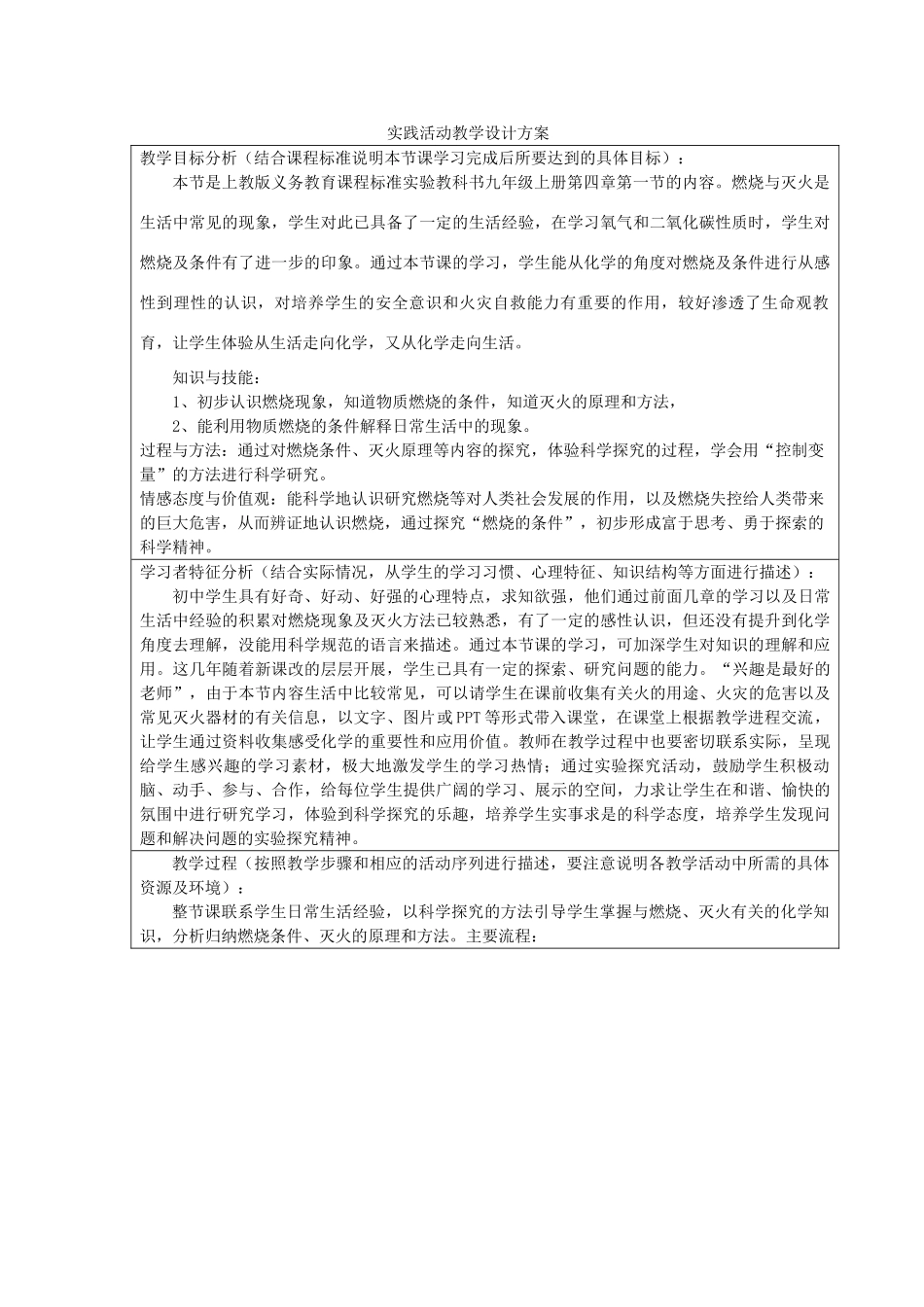 实践活动教学设计方案

教学目标分析（结合课程标准说明本节课学习完成后所要达到的具体目标）：

本节是上教版义务教育课程标准实验教科书九年级上册第四章第一节的内容。燃烧与灭火是生活中常见的现象，学生对此已具备了一定的生活经验，在学习氧气和二氧化碳性质时，学生对燃烧及条件有了进一步的印象。通过本节课的学习，学生能从化学的角度对燃烧及条件进行从感性到理性的认识，对培养学生的安全意识和火灾自救能力有重要的作用，较好渗透了生命观教育，让学生体验从生活走向化学，又从化学走向生活。

知识与技能：

1、初步认识燃烧现象，知道物质燃烧的条件，知道灭火的原理和方法，

2、能利用物质燃烧的条件解释日常生活中的现象。

过程与方法：通过对燃烧条件、灭火原理等内容的探究，体验科学探究的过程，学会用“控制变量”的方法进行科学研究。

情感态度与价值观：能科学地认识研究燃烧等对人类社会发展的作用，以及燃烧失控给人类带来的巨大危害，从而辨证地认识燃烧，通过探究“燃烧的条件”，初步形成富于思考、勇于探索的科学精神。

学习者特征分析（结合实际情况，从学生的学习习惯、心理特征、知识结构等方面进行描述）：

初中学生具有好奇、好动、好强的心理特点，求知欲强，他们通过前面几章的学习以及日常生活中经验的积累对燃烧现象及灭火方法已较熟悉，有了一定的感性认识，但还没有提升到化学角度去理解，没能用科学规范的语言来描述。通过本节课的学习，可加深学生对知识的理解和应用。这几年随着新课改的层层开展，学生已具有一定的探索、研究问题的能力。“兴趣是最好的老师”，由于本节内容生活中比较常见，可以请学生在课前收集有关火的用途、火灾的危害以及常见灭火器材的有关信息，以文字、图片或PPT等形式带入课堂，在课堂上根据教学进程交流，让学生通过资料收集感受化学的重要性和应用价值。教师在教学过程中也要密切联系实际，呈现给学生感兴趣的学习素材，极大地激发学生的学习热情；通过实验探究活动，鼓励学生积极动脑、动手、参与、合作，给每位学生提供广阔的学习、展示的空间，力求让学生在和谐、愉快的氛围中进行研究学习，体验到科学探究的乐趣，培养学生实事求是的科学态度，培养学生发现问题和解决问题的实验探究精神。

教学过程（按照教学步骤和相应的活动序列进行描述，要注意说明各教学活动中所需的具体资源及环境）：

整节课联系学生日常生活经验，以科学探究的方法引导学生掌握与燃烧、灭火有关的化学知识，分析归纳燃烧条件、灭火的原理和方法。主要流程：